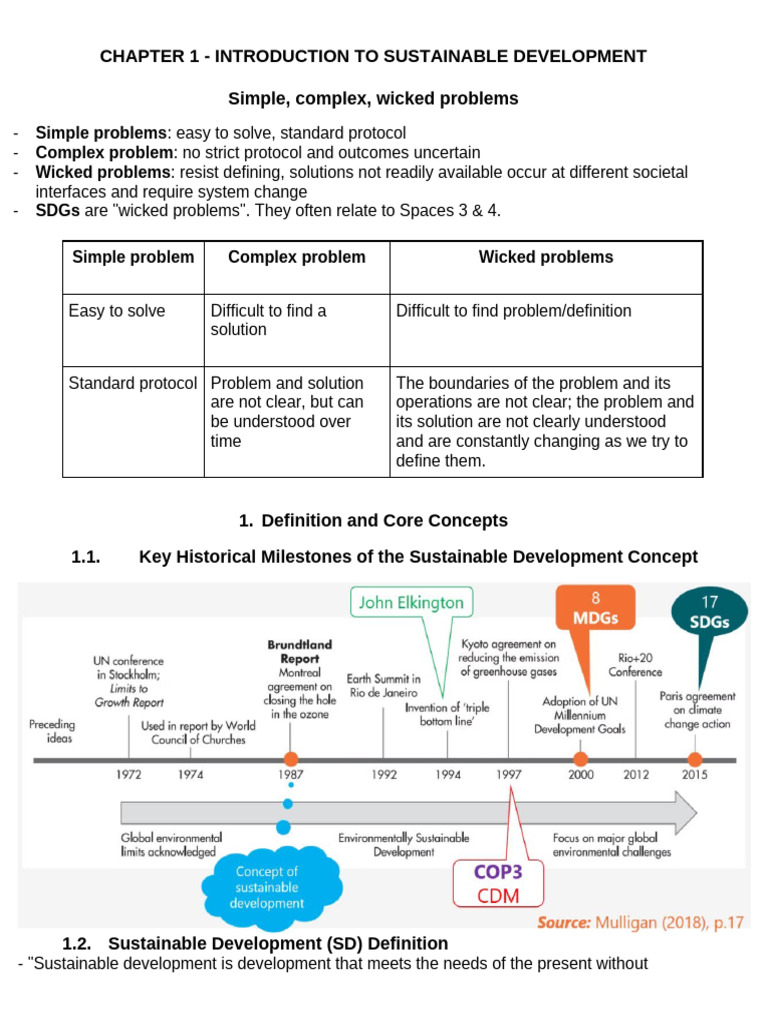 CHAPTER 1 - INTRODUCTION TO SUSTAINABLE DEVELOPMENT

Simple, complex, wicked problems

- Simple problems: easy to solve, standard protocol
- Complex problem: no strict protocol and outcomes uncertain
- Wicked problems: resist defining, solutions not readily available occur at different societal interfaces and require system change
- SDGs are "wicked problems". They often relate to Spaces 3 & 4.

| Simple problem | Complex problem | Wicked problems |
|---|---|---|
| Easy to solve | Difficult to find a solution | Difficult to find problem/definition |
| Standard protocol | Problem and solution are not clear, but can be understood over time | The boundaries of the problem and its operations are not clear; the problem and its solution are not clearly understood and are constantly changing as we try to define them. |

1. Definition and Core Concepts

1.1. Key Historical Milestones of the Sustainable Development Concept

John Elkington

8 MDGs

17 SDGs

Preceding ideas

UN conference in Stockholm; Limits to Growth Report

Used in report by World Council of Churches

Brundtland Report Montreal agreement on closing the hole in the ozone

Earth Summit in Rio de Janeiro

Invention of 'triple bottom line'

Kyoto agreement on reducing the emission of greenhouse gases

Adoption of UN Millennium Development Goals

Rio+20 Conference

Paris agreement on climate change action

1972 1974 1987 1992 1994 1997 2000 2012 2015

Global environmental limits acknowledged

Environmentally Sustainable Development

Focus on major global environmental challenges

Concept of sustainable development

COP3 CDM

Source: Mulligan (2018), p.17

1.2. Sustainable Development (SD) Definition

- "Sustainable development is development that meets the needs of the present without